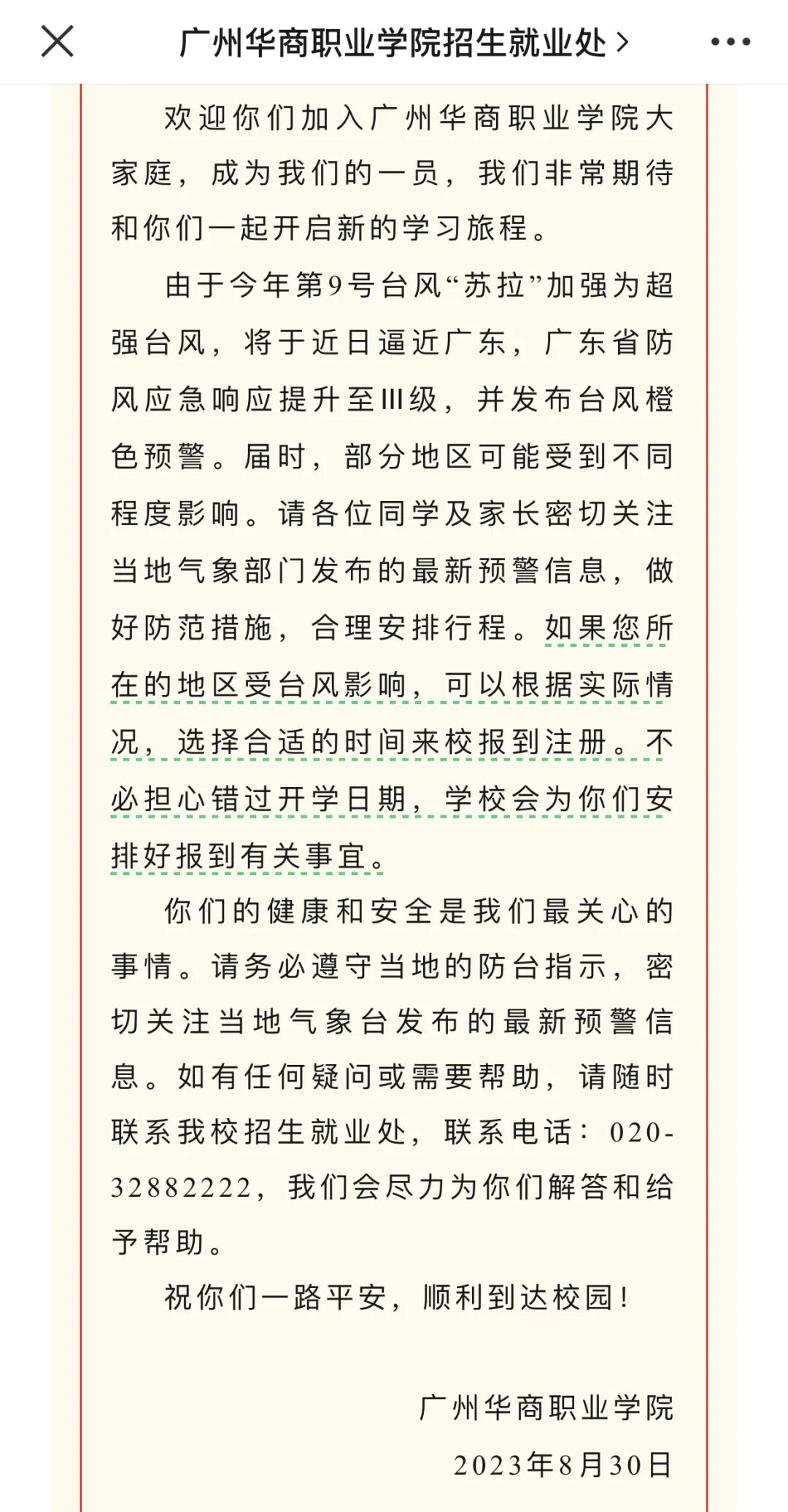 广州华商职业学院招生就业处 >

欢迎你们加入广州华商职业学院大家庭，成为我们的一员，我们非常期待和你们一起开启新的学习旅程。

由于今年第9号台风“苏拉”加强为超强台风，将于近日逼近广东，广东省防风应急响应提升至Ⅲ级，并发布台风橙色预警。届时，部分地区可能受到不同程度影响。请各位同学及家长密切关注当地气象部门发布的最新预警信息，做好防范措施，合理安排行程。如果您所在的地区受台风影响，可以根据实际情况，选择合适的时间来校报到注册。不必担心错过开学日期，学校会为你们安排好报到有关事宜。

你们的健康和安全是我们最关心的事情。请务必遵守当地的防台指示，密切关注当地气象台发布的最新预警信息。如有任何疑问或需要帮助，请随时联系我校招生就业处，联系电话：020-32882222，我们会尽力为你们解答和给予帮助。

祝你们一路平安，顺利到达校园！

广州华商职业学院
2023年8月30日